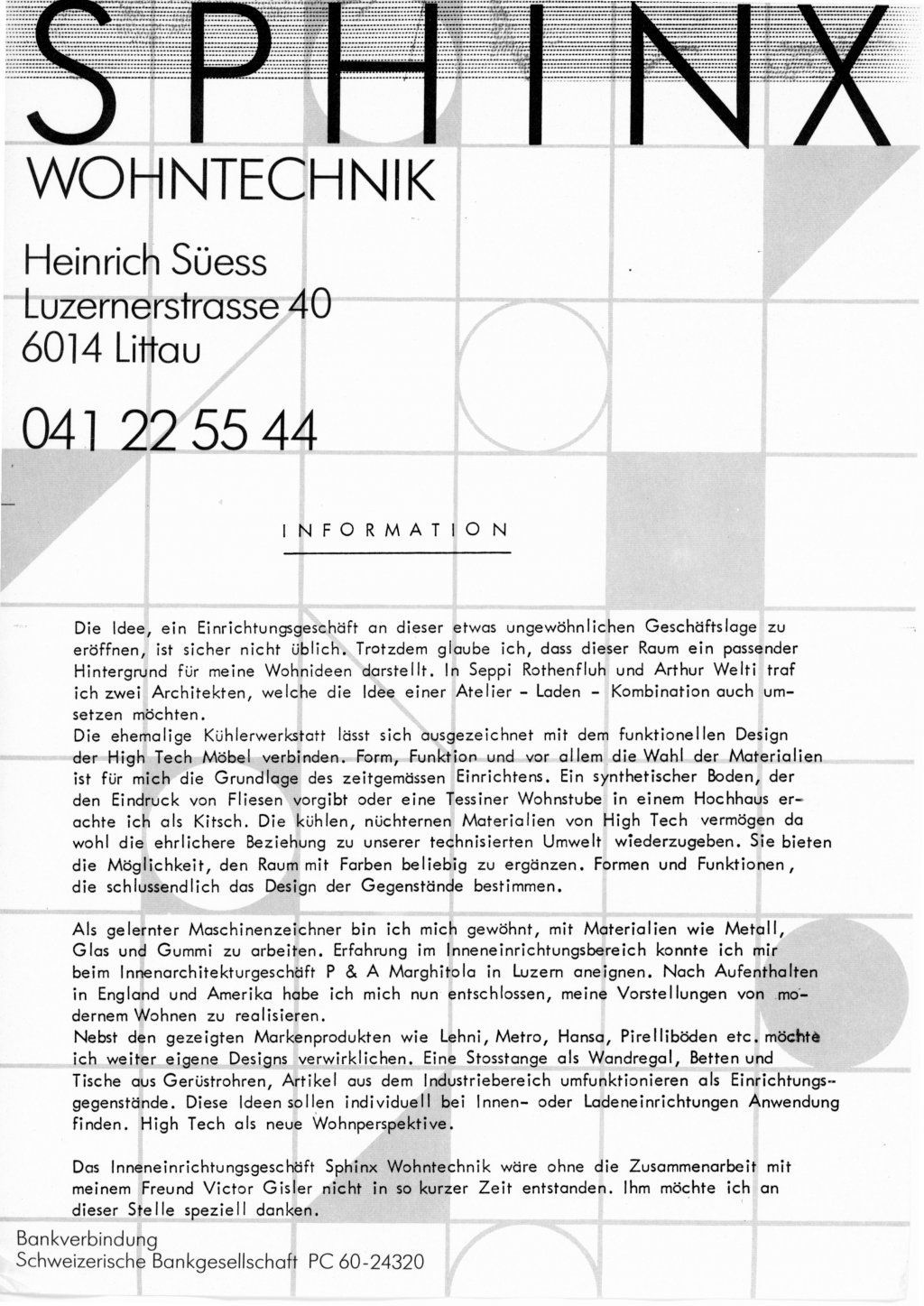 SPHINX
WOHNTECHNIK

Heinrich Süess
Luzernerstrasse 40
6014 Littau

041 22 55 44

INFORMATION

Die Idee, ein Einrichtungsgeschäft an dieser etwas ungewöhnlichen Geschäftslage zu eröffnen, ist sicher nicht üblich. Trotzdem glaube ich, dass dieser Raum ein passender Hintergrund für meine Wohnideen darstellt. In Seppi Rothenfluh und Arthur Welti traf ich zwei Architekten, welche die Idee einer Atelier - Laden - Kombination auch umsetzen möchten.
Die ehemalige Kühlerwerkstatt lässt sich ausgezeichnet mit dem funktionellen Design der High Tech Möbel verbinden. Form, Funktion und vor allem die Wahl der Materialien ist für mich die Grundlage des zeitgemässen Einrichtens. Ein synthetischer Boden, der den Eindruck von Fliesen vorgibt oder eine Tessiner Wohnstube in einem Hochhaus erachte ich als Kitsch. Die kühlen, nüchternen Materialien von High Tech vermögen da wohl die ehrlichere Beziehung zu unserer technisierten Umwelt wiederzugeben. Sie bieten die Möglichkeit, den Raum mit Farben beliebig zu ergänzen. Formen und Funktionen, die schlussendlich das Design der Gegenstände bestimmen.

Als gelernter Maschinenzeichner bin ich mich gewöhnt, mit Materialien wie Metall, Glas und Gummi zu arbeiten. Erfahrung im Inneneinrichtungsbereich konnte ich mir beim Innenarchitekturgeschäft P & A Marghitola in Luzern aneignen. Nach Aufenthalten in England und Amerika habe ich mich nun entschlossen, meine Vorstellungen von modernem Wohnen zu realisieren.
Nebst den gezeigten Markenprodukten wie Lehni, Metro, Hansa, Pirelliböden etc. möchte ich weiter eigene Designs verwirklichen. Eine Stosstange als Wandregal, Betten und Tische aus Gerüstrohren, Artikel aus dem Industriebereich umfunktionieren als Einrichtungsgegenstände. Diese Ideen sollen individuell bei Innen- oder Ladeneinrichtungen Anwendung finden. High Tech als neue Wohnperspektive.

Das Inneneinrichtungsgeschäft Sphinx Wohntechnik wäre ohne die Zusammenarbeit mit meinem Freund Victor Gisler nicht in so kurzer Zeit entstanden. Ihm möchte ich an dieser Stelle speziell danken.

Bankverbindung
Schweizerische Bankgesellschaft PC 60-24320